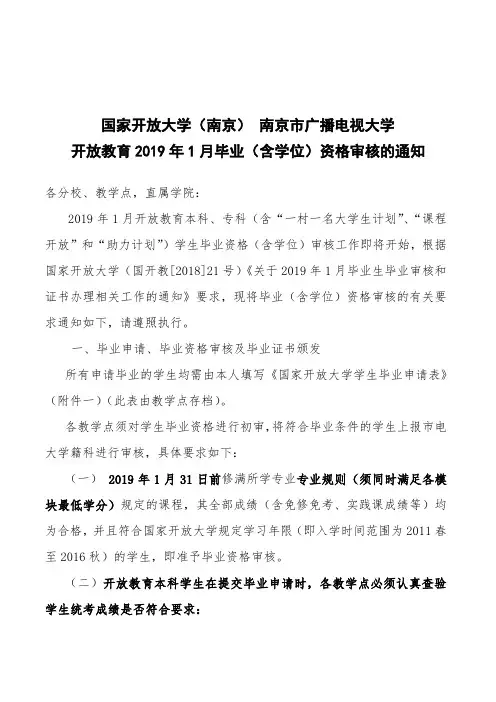 国家开放大学（南京） 南京市广播电视大学
开放教育 2019 年 1 月毕业（含学位）资格审核的通知

各分校、教学点，直属学院：

2019 年 1 月开放教育本科、专科（含“一村一名大学生计划”、“课程开放”和“助力计划”）学生毕业资格（含学位）审核工作即将开始，根据国家开放大学（国开教[2018]21 号）《关于 2019 年 1 月毕业生毕业审核和证书办理相关工作的通知》要求，现将毕业（含学位）资格审核的有关要求通知如下，请遵照执行。

一、毕业申请、毕业资格审核及毕业证书颁发

所有申请毕业的学生均需由本人填写《国家开放大学学生毕业申请表》（附件一）（此表由教学点存档）。

各教学点须对学生毕业资格进行初审，将符合毕业条件的学生上报市电大学籍科进行审核，具体要求如下：

（一） 2019 年 1 月 31 日前修满所学专业专业规则（须同时满足各模块最低学分）规定的课程，其全部成绩（含免修免考、实践课成绩等）均为合格，并且符合国家开放大学规定学习年限（即入学时间范围为 2011 春至 2016 秋）的学生，即准予毕业资格审核。

（二）开放教育本科学生在提交毕业申请时，各教学点必须认真查验学生统考成绩是否符合要求：